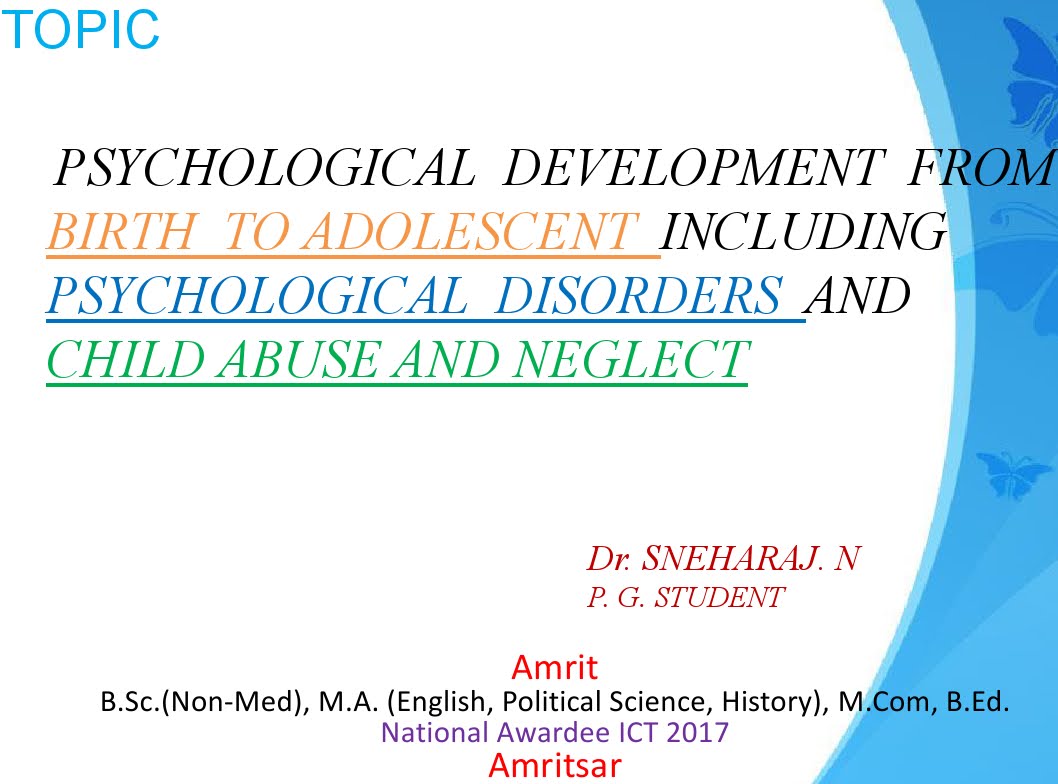 TOPIC

PSYCHOLOGICAL DEVELOPMENT FROM BIRTH TO ADOLESCENT INCLUDING PSYCHOLOGICAL DISORDERS AND CHILD ABUSE AND NEGLECT

Dr. SNEHARAJ. N
P. G. STUDENT

Amrit
B.Sc.(Non-Med), M.A. (English, Political Science, History), M.Com, B.Ed.
National Awardee ICT 2017
Amritsar